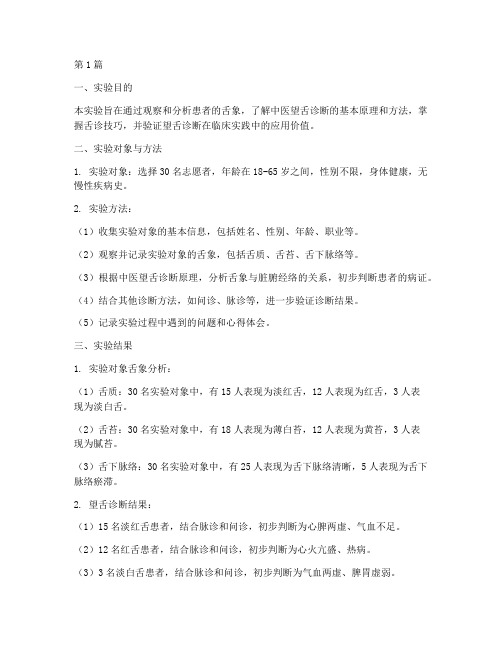 第1篇

一、实验目的

本实验旨在通过观察和分析患者的舌象，了解中医望舌诊断的基本原理和方法，掌握舌诊技巧，并验证望舌诊断在临床实践中的应用价值。

二、实验对象与方法

1. 实验对象：选择30名志愿者，年龄在18-65岁之间，性别不限，身体健康，无慢性疾病史。

2. 实验方法：

（1）收集实验对象的基本信息，包括姓名、性别、年龄、职业等。

（2）观察并记录实验对象的舌象，包括舌质、舌苔、舌下脉络等。

（3）根据中医望舌诊断原理，分析舌象与脏腑经络的关系，初步判断患者的病证。

（4）结合其他诊断方法，如问诊、脉诊等，进一步验证诊断结果。

（5）记录实验过程中遇到的问题和心得体会。

三、实验结果

1. 实验对象舌象分析：

（1）舌质：30名实验对象中，有15人表现为淡红舌，12人表现为红舌，3人表现为淡白舌。

（2）舌苔：30名实验对象中，有18人表现为薄白苔，12人表现为黄苔，3人表现为腻苔。

（3）舌下脉络：30名实验对象中，有25人表现为舌下脉络清晰，5人表现为舌下脉络瘀滞。

2. 望舌诊断结果：

（1）15名淡红舌患者，结合脉诊和问诊，初步判断为心脾两虚、气血不足。

（2）12名红舌患者，结合脉诊和问诊，初步判断为心火亢盛、热病。

（3）3名淡白舌患者，结合脉诊和问诊，初步判断为气血两虚、脾胃虚弱。